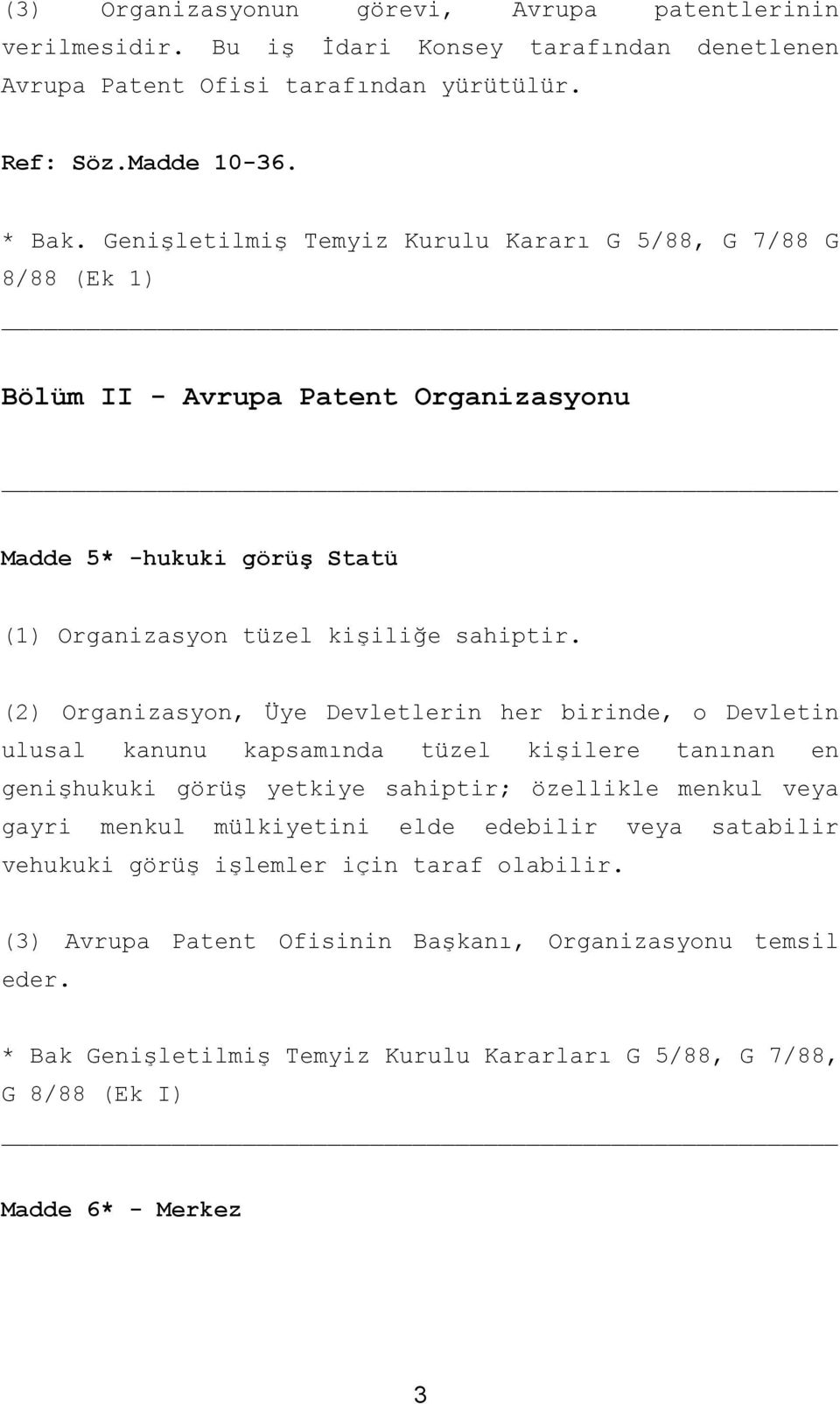 (3) Organizasyonun görevi, Avrupa patentlerinin verilmesidir. Bu iş İdari Konsey tarafından denetlenen Avrupa Patent Ofisi tarafından yürütülür.

Ref: Söz.Madde 10-36.

* Bak. Genişletilmiş Temyiz Kurulu Kararı G 5/88, G 7/88 G 8/88 (Ek 1)

Bölüm II - Avrupa Patent Organizasyonu

Madde 5* -hukuki görüş Statü

(1) Organizasyon tüzel kişiliğe sahiptir.

(2) Organizasyon, Üye Devletlerin her birinde, o Devletin ulusal kanunu kapsamında tüzel kişilere tanınan en genişhukuki görüş yetkiye sahiptir; özellikle menkul veya gayri menkul mülkiyetini elde edebilir veya satabilir vehukuki görüş işlemler için taraf olabilir.

(3) Avrupa Patent Ofisinin Başkanı, Organizasyonu temsil eder.

* Bak Genişletilmiş Temyiz Kurulu Kararları G 5/88, G 7/88, G 8/88 (Ek I)

Madde 6* - Merkez

3